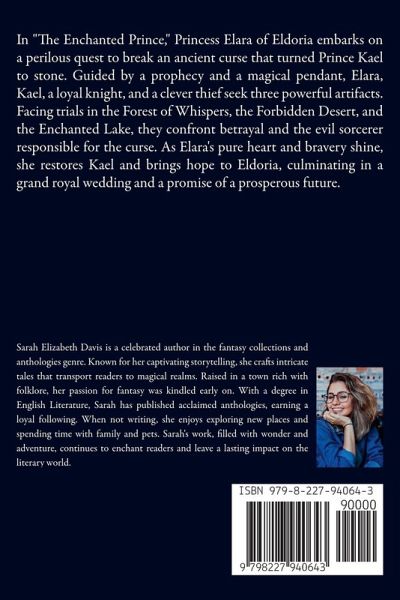 In "The Enchanted Prince," Princess Elara of Eldoria embarks on a perilous quest to break an ancient curse that turned Prince Kael to stone. Guided by a prophecy and a magical pendant, Elara, Kael, a loyal knight, and a clever thief seek three powerful artifacts. Facing trials in the Forest of Whispers, the Forbidden Desert, and the Enchanted Lake, they confront betrayal and the evil sorcerer responsible for the curse. As Elara's pure heart and bravery shine, she restores Kael and brings hope to Eldoria, culminating in a grand royal wedding and a promise of a prosperous future.

Sarah Elizabeth Davis is a celebrated author in the fantasy collections and anthologies genre. Known for her captivating storytelling, she crafts intricate tales that transport readers to magical realms. Raised in a town rich with folklore, her passion for fantasy was kindled early on. With a degree in English Literature, Sarah has published acclaimed anthologies, earning a loyal following. When not writing, she enjoys exploring new places and spending time with family and pets. Sarah's work, filled with wonder and adventure, continues to enchant readers and leave a lasting impact on the literary world.

ISBN 979-8-227-94064-3

90000

9 798227 940643